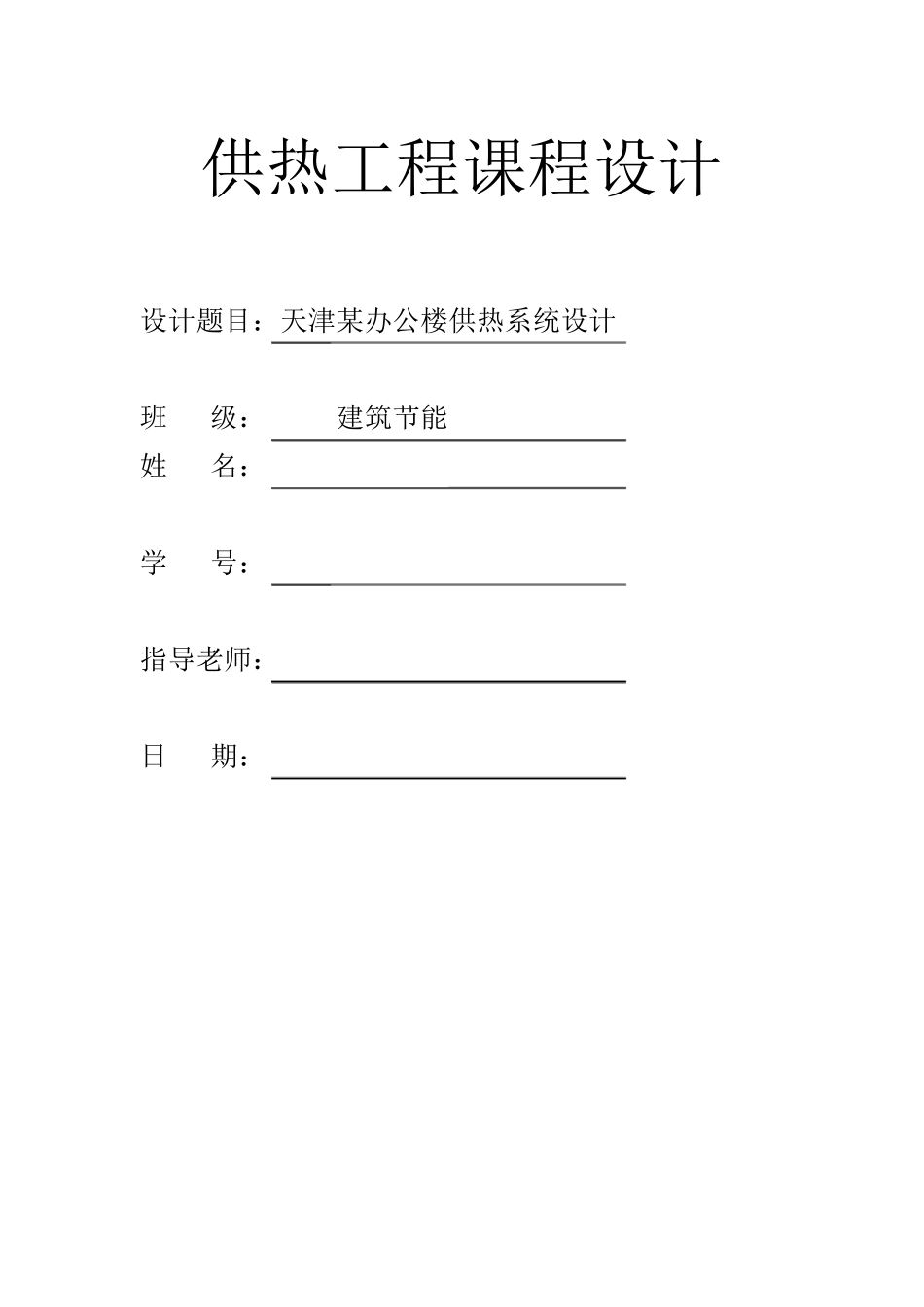 供热工程课程设计

设计题目：天津某办公楼供热系统设计

班　　级：　　建筑节能

姓　　名：

学　　号：

指导老师：

日　　期：